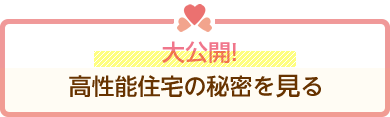 大公開!
高性能住宅の秘密を見る